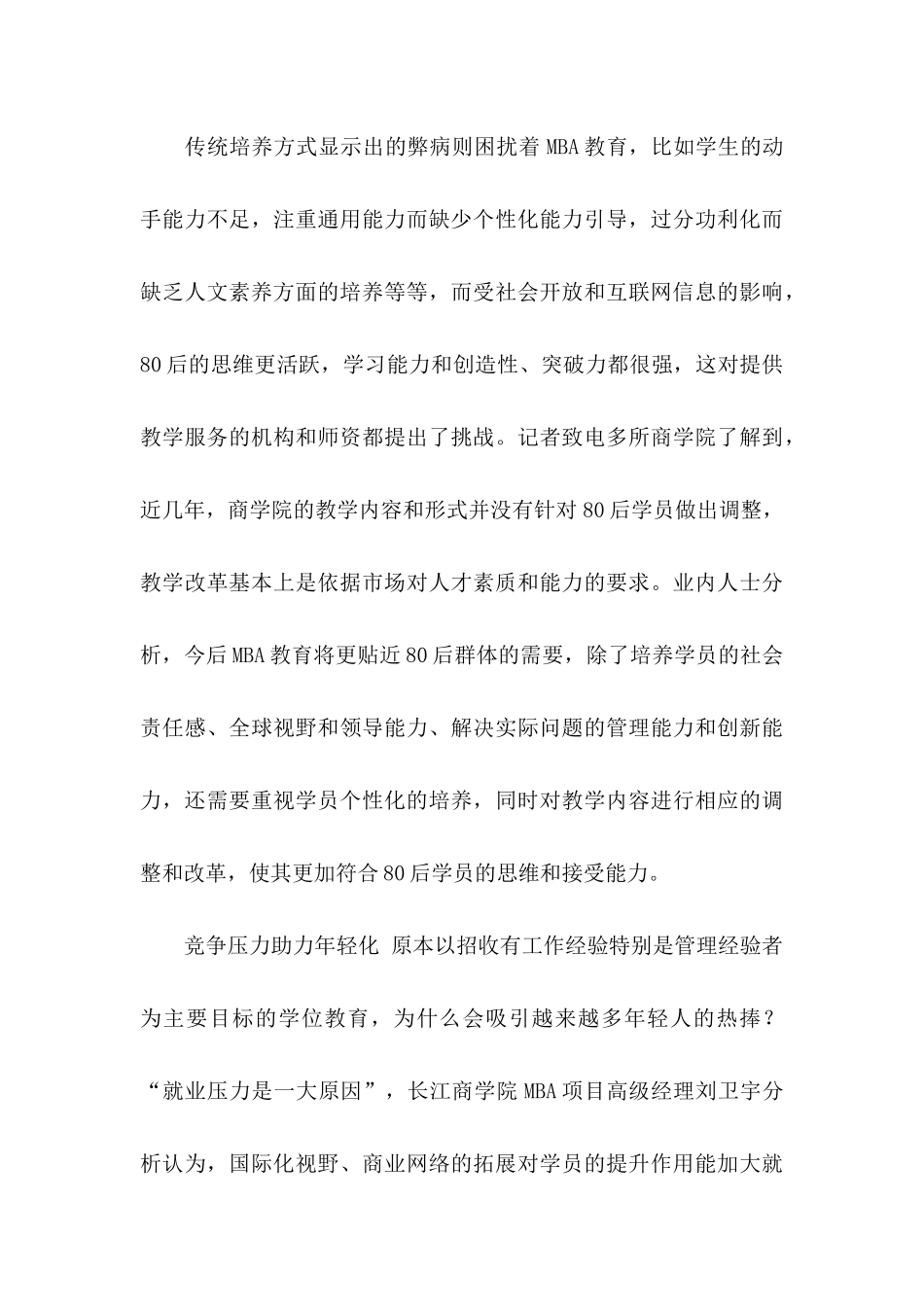 传统培养方式显示出的弊病则困扰着MBA教育，比如学生的动手能力不足，注重通用能力而缺少个性化能力引导，过分功利化而缺乏人文素养方面的培养等等，而受社会开放和互联网信息的影响，80后的思维更活跃，学习能力和创造性、突破力都很强，这对提供教学服务的机构和师资都提出了挑战。记者致电多所商学院了解到，近几年，商学院的教学内容和形式并没有针对80后学员做出调整，教学改革基本上是依据市场对人才素质和能力的要求。业内人士分析，今后MBA教育将更贴近80后群体的需要，除了培养学员的社会责任感、全球视野和领导能力、解决实际问题的管理能力和创新能力，还需要重视学员个性化的培养，同时对教学内容进行相应的调整和改革，使其更加符合80后学员的思维和接受能力。

竞争压力助力年轻化 原本以招收有工作经验特别是管理经验者为主要目标的学位教育，为什么会吸引越来越多年轻人的热捧？“就业压力是一大原因”，长江商学院MBA项目高级经理刘卫宇分析认为，国际化视野、商业网络的拓展对学员的提升作用能加大就